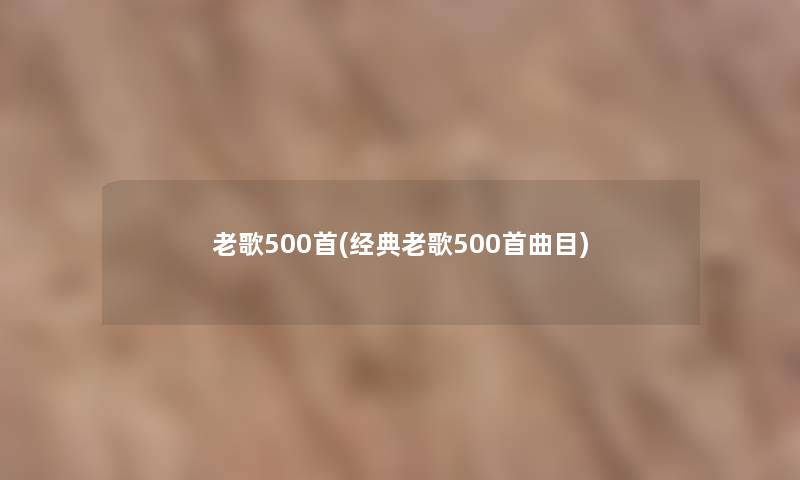 老歌500首(经典老歌500首曲目)